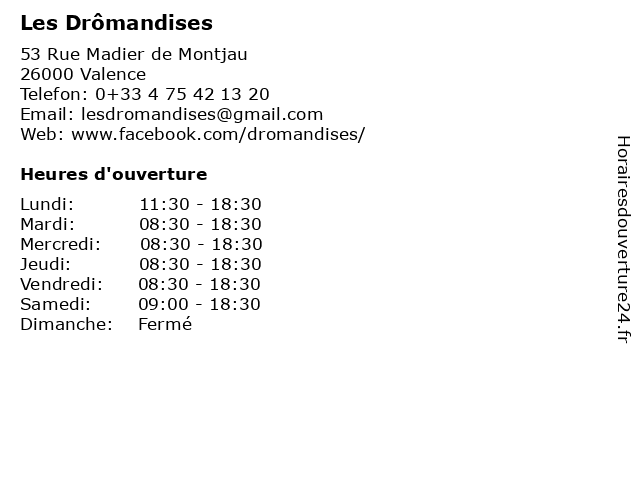 Les Drômandises

53 Rue Madier de Montjau
26000 Valence
Telefon: 0+33 4 75 42 13 20
Email: lesdromandises@gmail.com
Web: www.facebook.com/dromandises/

Heures d'ouverture

Lundi: 11:30 - 18:30
Mardi: 08:30 - 18:30
Mercredi: 08:30 - 18:30
Jeudi: 08:30 - 18:30
Vendredi: 08:30 - 18:30
Samedi: 09:00 - 18:30
Dimanche: Fermé

Horairesdouverture24.fr